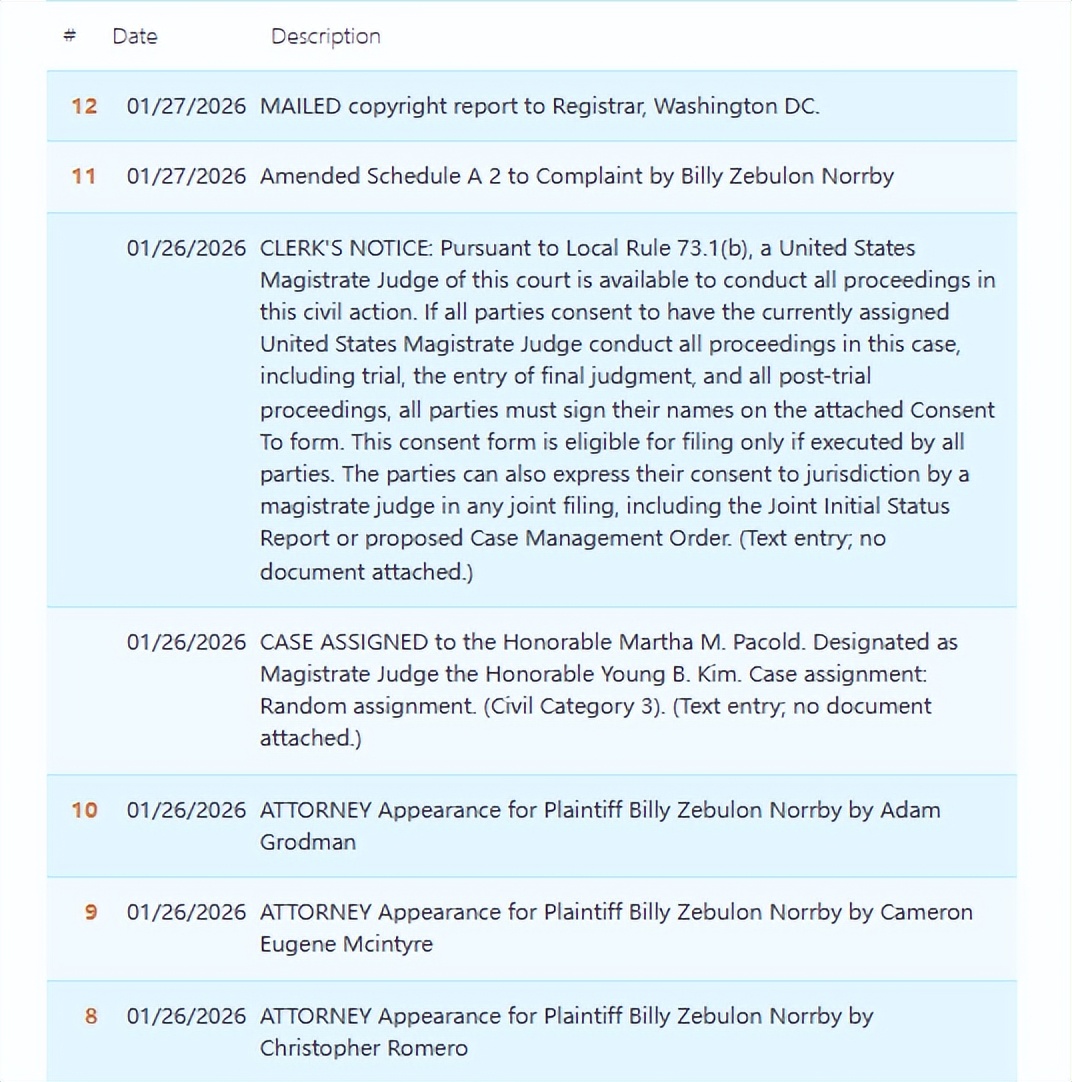 | # | Date | Description |
|---|---|---|
| 12 | 01/27/2026 | MAILED copyright report to Registrar, Washington DC. |
| 11 | 01/27/2026 | Amended Schedule A 2 to Complaint by Billy Zebulon Norrby |
| | 01/26/2026 | CLERK'S NOTICE: Pursuant to Local Rule 73.1(b), a United States Magistrate Judge of this court is available to conduct all proceedings in this civil action. If all parties consent to have the currently assigned United States Magistrate Judge conduct all proceedings in this case, including trial, the entry of final judgment, and all post-trial proceedings, all parties must sign their names on the attached Consent To form. This consent form is eligible for filing only if executed by all parties. The parties can also express their consent to jurisdiction by a magistrate judge in any joint filing, including the Joint Initial Status Report or proposed Case Management Order. (Text entry; no document attached.) |
| | 01/26/2026 | CASE ASSIGNED to the Honorable Martha M. Pacold. Designated as Magistrate Judge the Honorable Young B. Kim. Case assignment: Random assignment. (Civil Category 3). (Text entry; no document attached.) |
| 10 | 01/26/2026 | ATTORNEY Appearance for Plaintiff Billy Zebulon Norrby by Adam Grodman |
| 9 | 01/26/2026 | ATTORNEY Appearance for Plaintiff Billy Zebulon Norrby by Cameron Eugene Mcintyre |
| 8 | 01/26/2026 | ATTORNEY Appearance for Plaintiff Billy Zebulon Norrby by Christopher Romero |